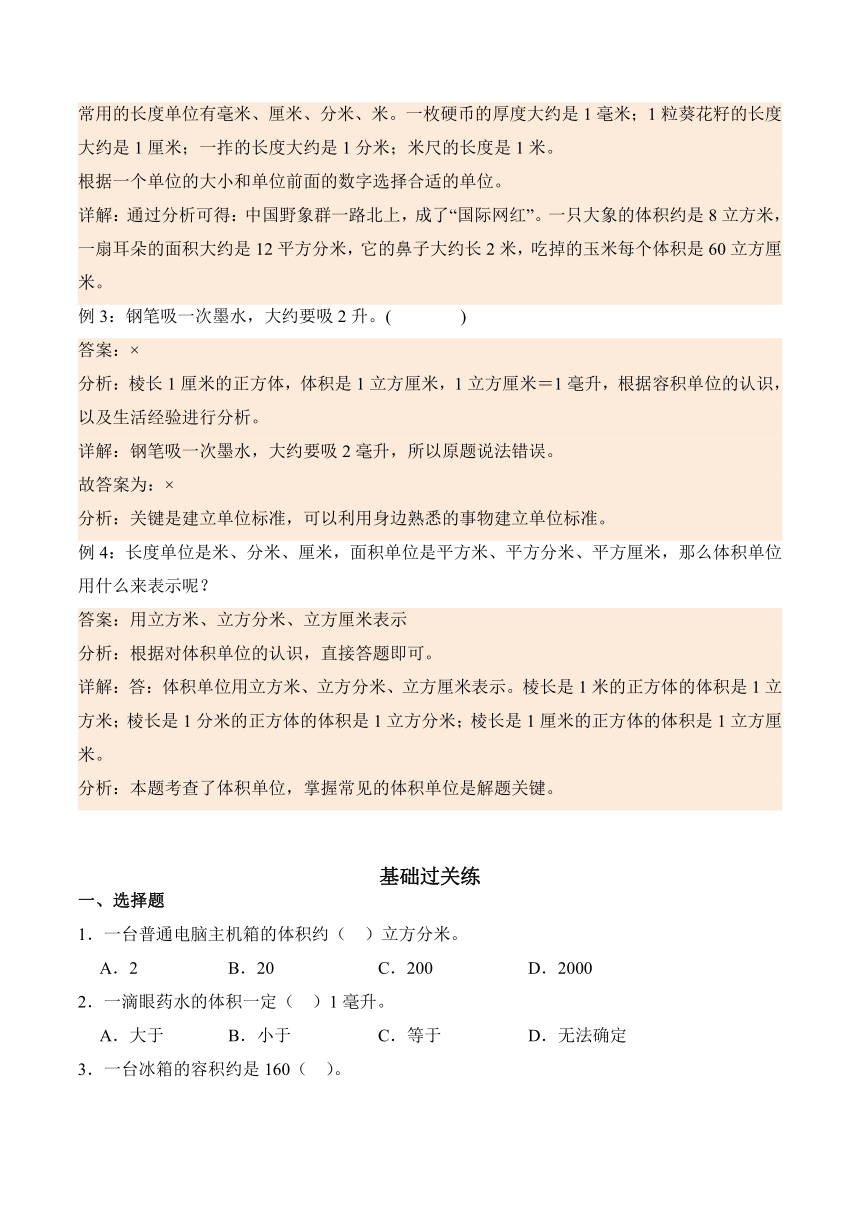 常用的长度单位有毫米、厘米、分米、米。一枚硬币的厚度大约是 1 毫米；1 粒葵花籽的长度大约是 1 厘米；一拃的长度大约是 1 分米；米尺的长度是 1 米。

根据一个单位的大小和单位前面的数字选择合适的单位。

详解：通过分析可得：中国野象群一路北上，成了“国际网红”。一只大象的体积约是 8 立方米，一扇耳朵的面积大约是 12 平方分米，它的鼻子大约长 2 米，吃掉的玉米每个体积是 60 立方厘米。

例 3：钢笔吸一次墨水，大约要吸 2 升。(　　)

答案：×

分析：棱长 1 厘米的正方体，体积是 1 立方厘米，1 立方厘米＝1 毫升，根据容积单位的认识，以及生活经验进行分析。

详解：钢笔吸一次墨水，大约要吸 2 毫升，所以原题说法错误。

故答案为：×

分析：关键是建立单位标准，可以利用身边熟悉的事物建立单位标准。

例 4：长度单位是米、分米、厘米，面积单位是平方米、平方分米、平方厘米，那么体积单位用什么来表示呢？

答案：用立方米、立方分米、立方厘米表示

分析：根据对体积单位的认识，直接答题即可。

详解：答：体积单位用立方米、立方分米、立方厘米表示。棱长是 1 米的正方体的体积是 1 立方米；棱长是 1 分米的正方体的体积是 1 立方分米；棱长是 1 厘米的正方体的体积是 1 立方厘米。

分析：本题考查了体积单位，掌握常见的体积单位是解题关键。

基础过关练

一、选择题

1．一台普通电脑主机箱的体积约（　）立方分米。

A．2　　B．20　　C．200　　D．2000

2．一滴眼药水的体积一定（　）1 毫升。

A．大于　　B．小于　　C．等于　　D．无法确定

3．一台冰箱的容积约是 160（　）。